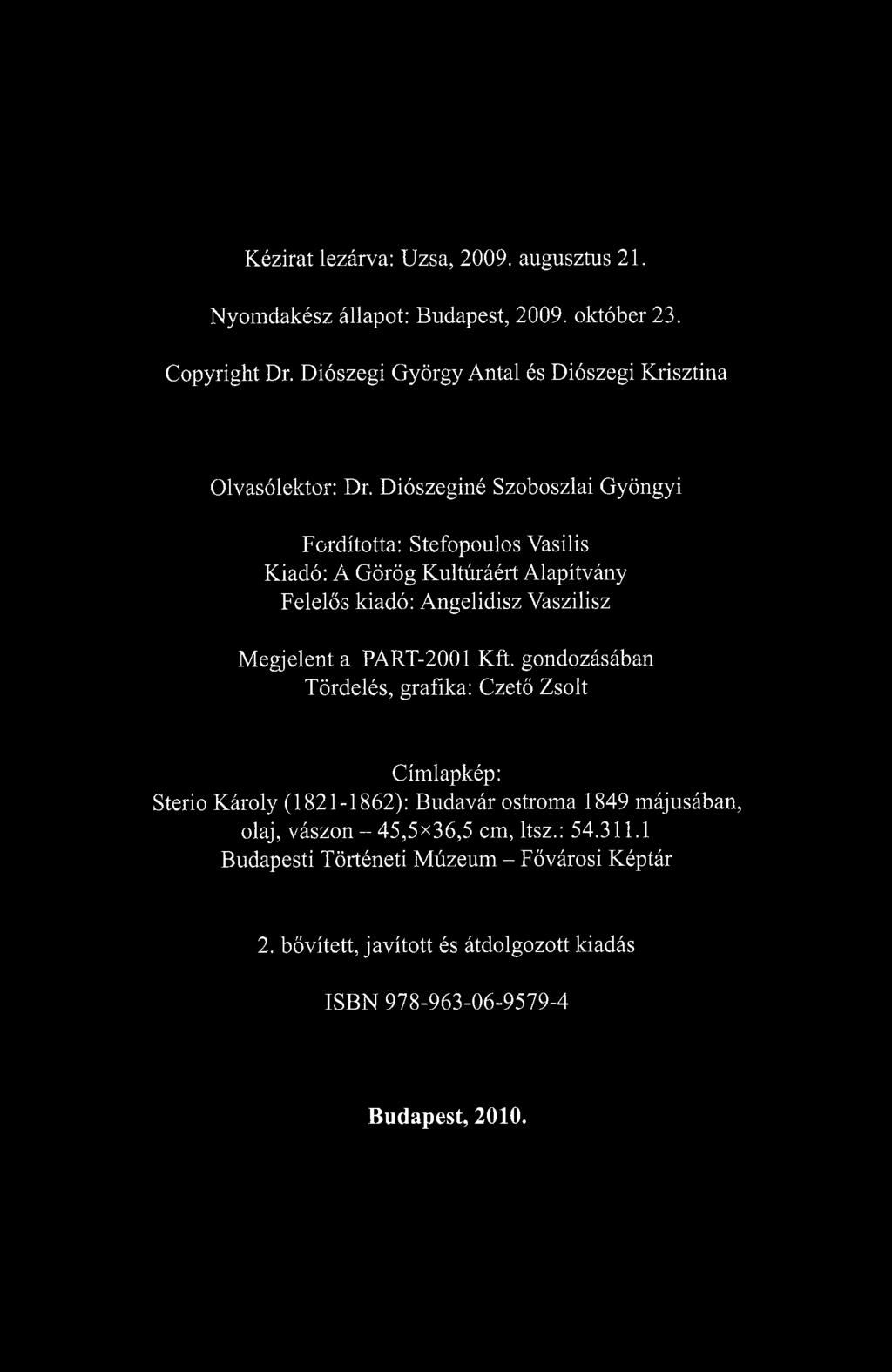 Kézirat lezárva: Uzsa, 2009. augusztus 21.

Nyomdakész állapot: Budapest, 2009. október 23.

Copyright Dr. Diószegi György Antal és Diószegi Krisztina

Olvasólektor: Dr. Diószeginé Szoboszlai Gyöngyi

Fordította: Stefopoulos Vasilis
Kiadó: A Görög Kultúráért Alapítvány
Felelős kiadó: Angelidisz Vaszilisz

Megjelent a PART-2001 Kft. gondozásában
Tördelés, grafika: Czető Zsolt

Címlapkép:
Sterio Károly (1821-1862): Budavár ostroma 1849 májusában, olaj, vászon – 45,5×36,5 cm, ltsz.: 54.311.1
Budapesti Történeti Múzeum – Fővárosi Képtár

2. bővített, javított és átdolgozott kiadás

ISBN 978-963-06-9579-4

Budapest, 2010.